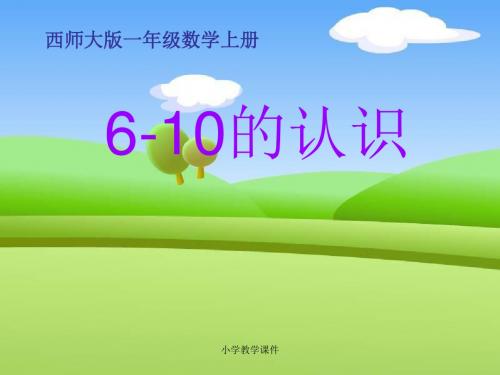 西师大版一年级数学上册

6-10的认识

小学教学课件